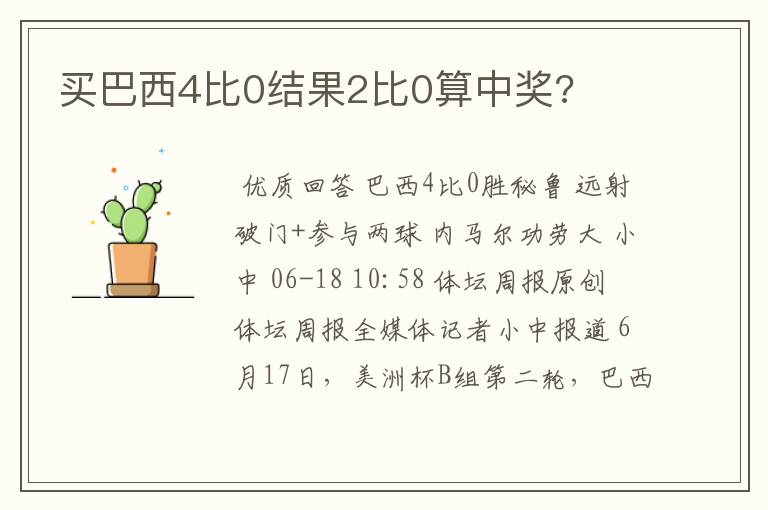 买巴西4比0结果2比0算中奖?

优质回答 巴西4比0胜秘鲁 远射破门+参与两球 内马尔功劳大 小中 06-18 10:58 体坛周报原创
体坛周报全媒体记者小中报道 6月17日，美洲杯B组第二轮，巴西